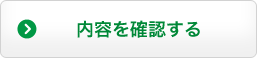 内容を確認する